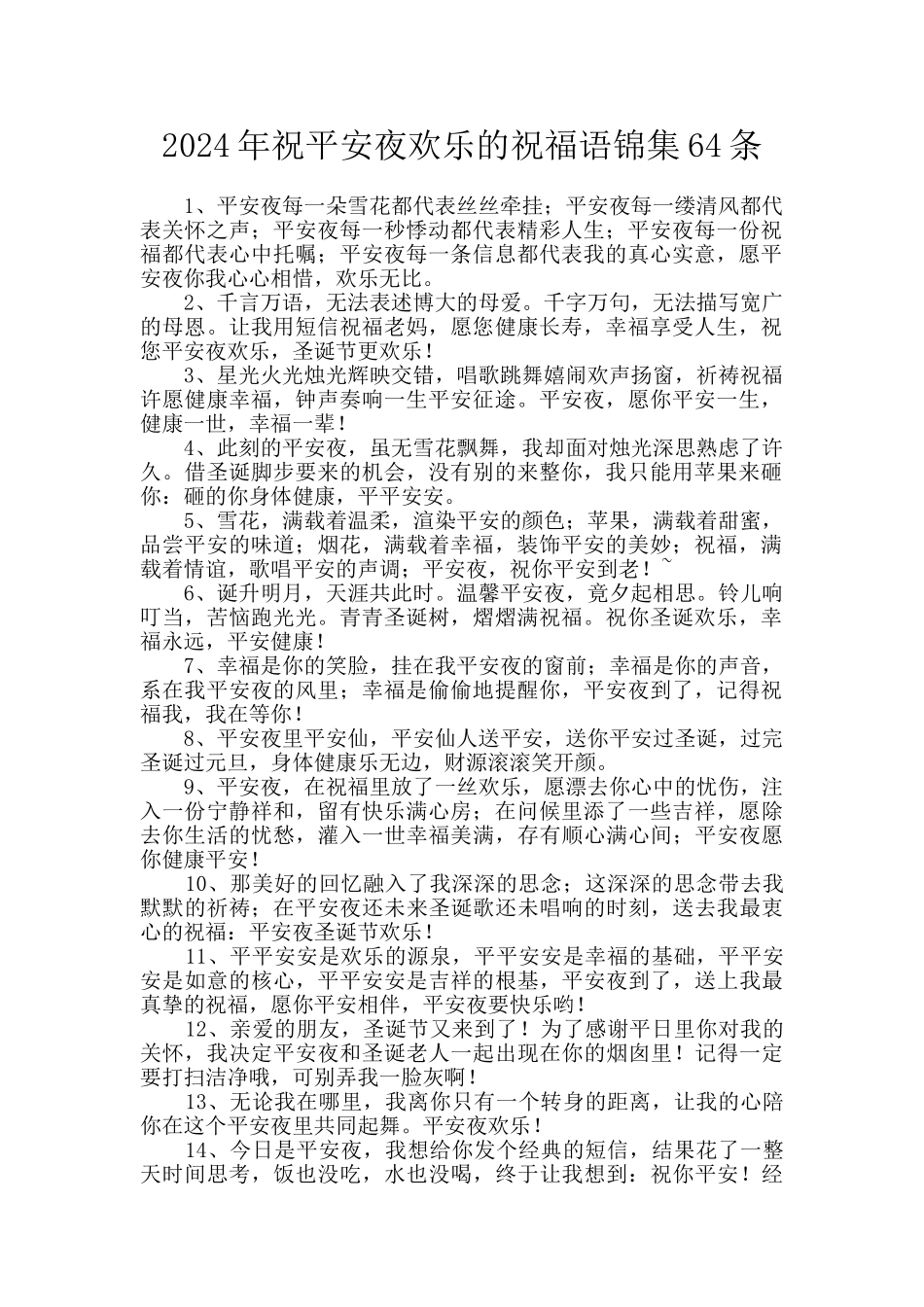 2024年祝平安夜欢乐的祝福语锦集64条

1、平安夜每一朵雪花都代表丝丝牵挂；平安夜每一缕清风都代表关怀之声；平安夜每一秒悸动都代表精彩人生；平安夜每一份祝福都代表心中托嘱；平安夜每一条信息都代表我的真心实意，愿平安夜你我心心相惜，欢乐无比。

2、千言万语，无法表述博大的母爱。千字万句，无法描写宽广的母恩。让我用短信祝福老妈，愿您健康长寿，幸福享受人生，祝您平安夜欢乐，圣诞节更欢乐！

3、星光火光烛光辉映交错，唱歌跳舞嬉闹欢声扬窗，祈祷祝福许愿健康幸福，钟声奏响一生平安征途。平安夜，愿你平安一生，健康一世，幸福一辈！

4、此刻的平安夜，虽无雪花飘舞，我却面对烛光深思熟虑了许久。借圣诞脚步要来的机会，没有别的来整你，我只能用苹果来砸你：砸的你身体健康，平平安安。

5、雪花，满载着温柔，渲染平安的颜色；苹果，满载着甜蜜，品尝平安的味道；烟花，满载着幸福，装饰平安的美妙；祝福，满载着情谊，歌唱平安的声调；平安夜，祝你平安到老！~

6、诞升明月，天涯共此时。温馨平安夜，竟夕起相思。铃儿响叮当，苦恼跑光光。青青圣诞树，熠熠满祝福。祝你圣诞欢乐，幸福永远，平安健康！

7、幸福是你的笑脸，挂在我平安夜的窗前；幸福是你的声音，系在我平安夜的风里；幸福是偷偷地提醒你，平安夜到了，记得祝福我，我在等你！

8、平安夜里平安仙，平安仙人送平安，送你平安过圣诞，过完圣诞过元旦，身体健康乐无边，财源滚滚笑开颜。

9、平安夜，在祝福里放了一丝欢乐，愿漂去你心中的忧伤，注入一份宁静祥和，留有快乐满心房；在问候里添了一些吉祥，愿除去你生活的忧愁，灌入一世幸福美满，存有顺心满心间；平安夜愿你健康平安！

10、那美好的回忆融入了我深深的思念；这深深的思念带去我默默的祈祷；在平安夜还未来圣诞歌还未唱响的时刻，送去我最衷心的祝福：平安夜圣诞节欢乐！

11、平平安安是欢乐的源泉，平平安安是幸福的基础，平平安安是如意的核心，平平安安是吉祥的根基，平安夜到了，送上我最真挚的祝福，愿你平安相伴，平安夜要快乐哟！

12、亲爱的朋友，圣诞节又来到了！为了感谢平日里你对我的关怀，我决定平安夜和圣诞老人一起出现在你的烟囱里！记得一定要打扫洁净哦，可别弄我一脸灰啊！

13、无论我在哪里，我离你只有一个转身的距离，让我的心陪你在这个平安夜里共同起舞。平安夜欢乐！

14、今日是平安夜，我想给你发个经典的短信，结果花了一整天时间思考，饭也没吃，水也没喝，终于让我想到：祝你平安！经